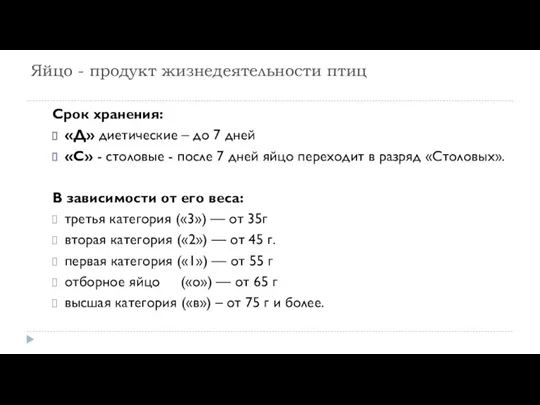 Яйцо - продукт жизнедеятельности птиц

Срок хранения:
«Д» диетические – до 7 дней
«С» - столовые - после 7 дней яйцо переходит в разряд «Столовых».

В зависимости от его веса:
третья категория («3») — от 35г
вторая категория («2») — от 45 г.
первая категория («1») — от 55 г
отборное яйцо («о») — от 65 г
высшая категория («в») – от 75 г и более.